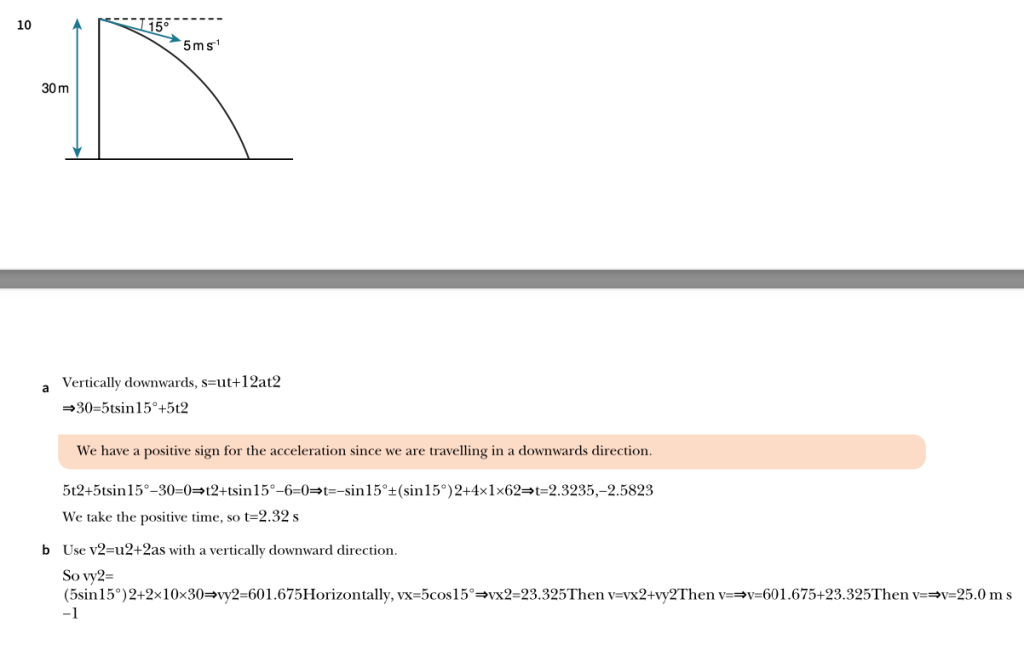 10

15°

5 m s$^{-1}$

30 m

a Vertically downwards, s=ut+12at2

⇒30=5tsin15°+5t2

We have a positive sign for the acceleration since we are travelling in a downwards direction.

5t2+5tsin15°−30=0⇒t2+tsin15°−6=0⇒t=−sin15°±(sin15°)2+4×1×62⇒t=2.3235,−2.5823

We take the positive time, so t=2.32 s

b Use v2=u2+2as with a vertically downward direction.

So vy2=
(5sin15°)2+2×10×30⇒vy2=601.675Horizontally, vx=5cos15°⇒vx2=23.325Then v=vx2+vy2Then v=⇒v=601.675+23.325Then v=⇒v=25.0 m s −1